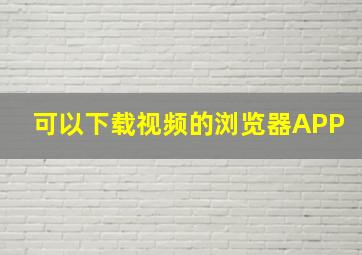 可以下载视频的浏览器APP